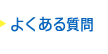 よくある質問